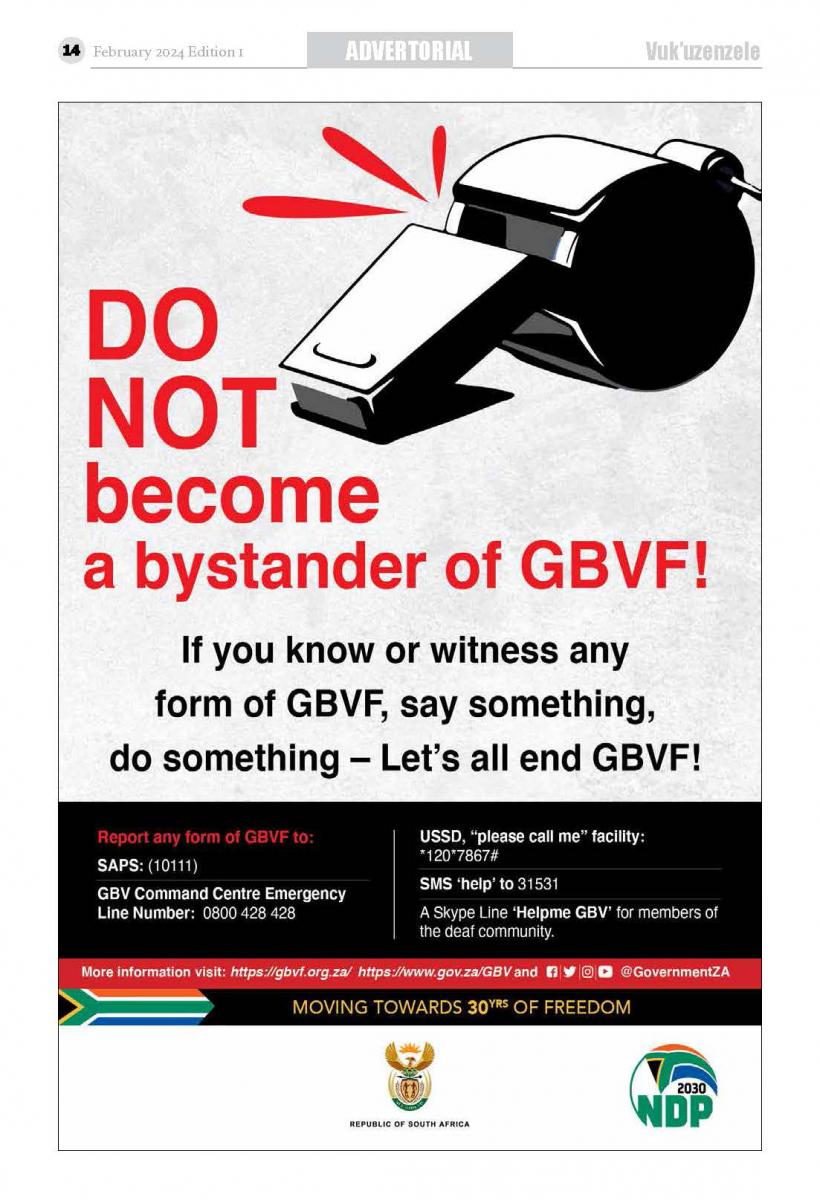 14 February 2024 Edition 1

ADVERTORIAL

Vuk'uzenzele

DO NOT become a bystander of GBVF!

If you know or witness any form of GBVF, say something, do something – Let's all end GBVF!

Report any form of GBVF to:

SAPS: (10111)

GBV Command Centre Emergency Line Number: 0800 428 428

USSD, "please call me" facility: \*120\*7867#

SMS 'help' to 31531

A Skype Line 'Helpme GBV' for members of the deaf community.

More information visit: https://gbvf.org.za/ https://www.gov.za/GBV and @GovernmentZA

MOVING TOWARDS 30YRS OF FREEDOM

REPUBLIC OF SOUTH AFRICA

2030 NDP